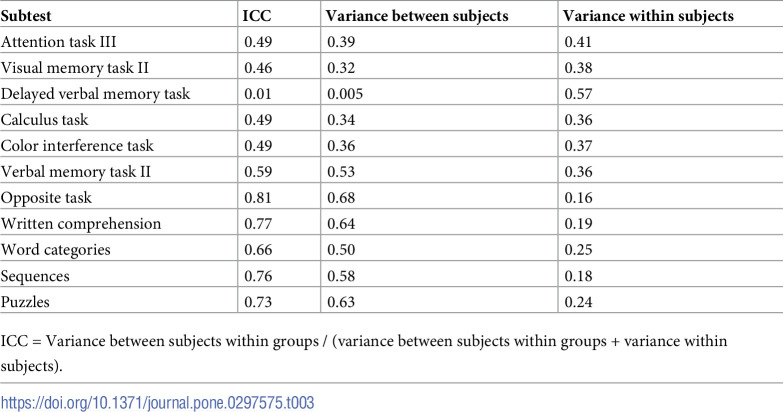 | Subtest | ICC | Variance between subjects | Variance within subjects |
|---|---|---|---|
| Attention task III | 0.49 | 0.39 | 0.41 |
| Visual memory task II | 0.46 | 0.32 | 0.38 |
| Delayed verbal memory task | 0.01 | 0.005 | 0.57 |
| Calculus task | 0.49 | 0.34 | 0.36 |
| Color interference task | 0.49 | 0.36 | 0.37 |
| Verbal memory task II | 0.59 | 0.53 | 0.36 |
| Opposite task | 0.81 | 0.68 | 0.16 |
| Written comprehension | 0.77 | 0.64 | 0.19 |
| Word categories | 0.66 | 0.50 | 0.25 |
| Sequences | 0.76 | 0.58 | 0.18 |
| Puzzles | 0.73 | 0.63 | 0.24 |

ICC = Variance between subjects within groups / (variance between subjects within groups + variance within subjects).

https://doi.org/10.1371/journal.pone.0297575.t003